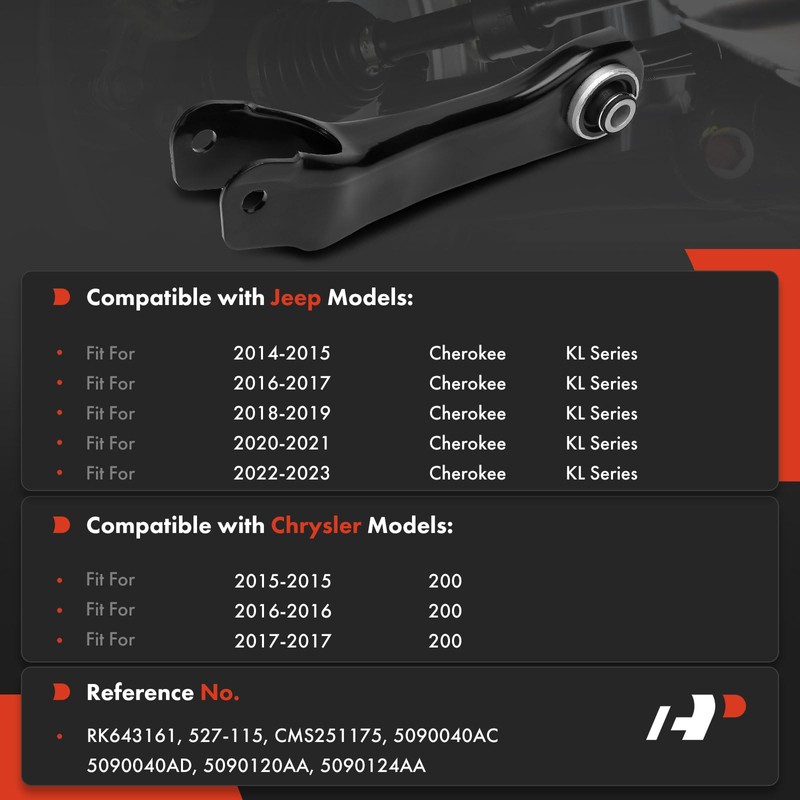 Compatible with Jeep Models:

• Fit For 2014-2015 Cherokee KL Series
• Fit For 2016-2017 Cherokee KL Series
• Fit For 2018-2019 Cherokee KL Series
• Fit For 2020-2021 Cherokee KL Series
• Fit For 2022-2023 Cherokee KL Series

Compatible with Chrysler Models:

• Fit For 2015-2015 200
• Fit For 2016-2016 200
• Fit For 2017-2017 200

Reference No.

• RK643161, 527-115, CMS251175, 5090040AC 5090040AD, 5090120AA, 5090124AA